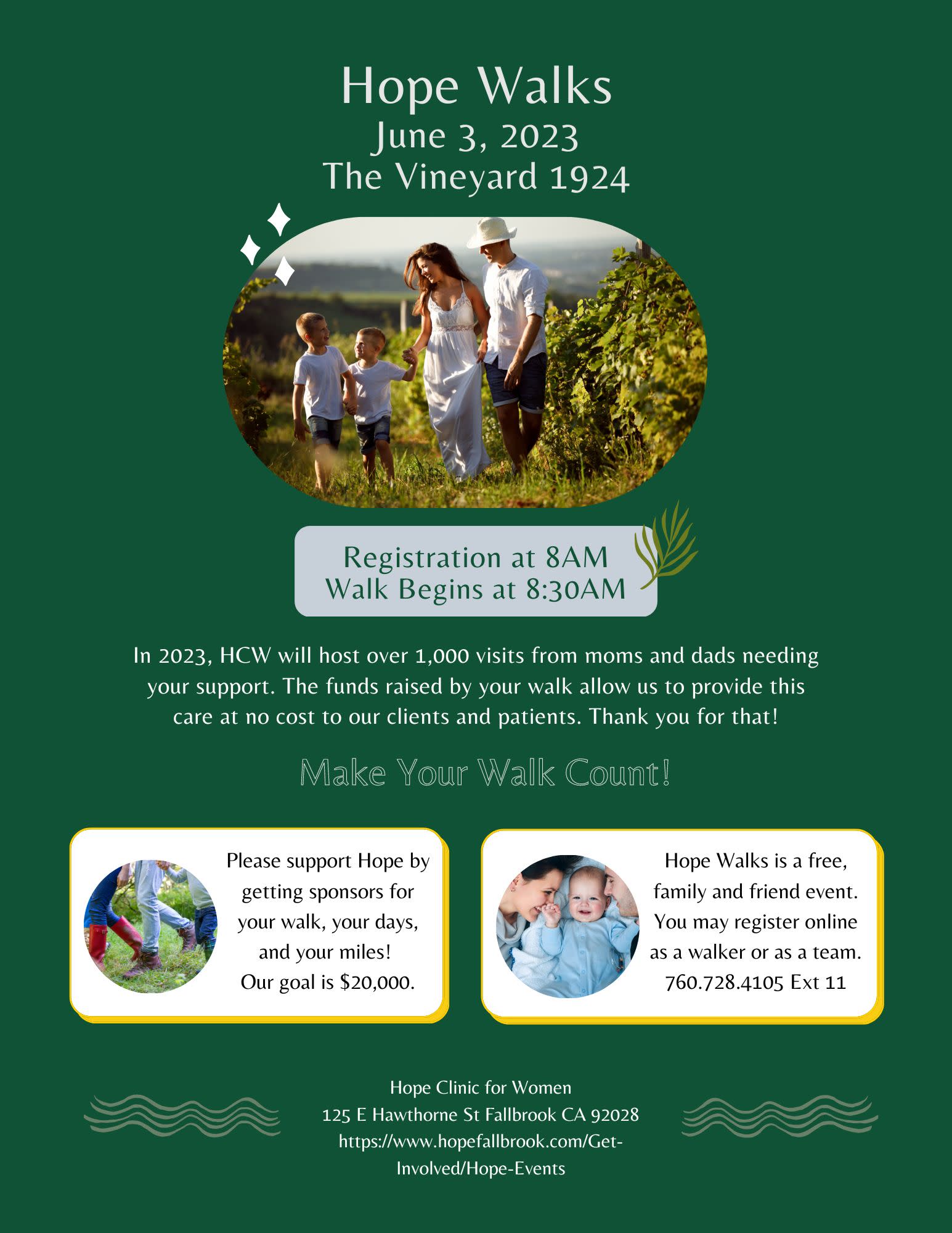 Hope Walks
June 3, 2023
The Vineyard 1924

Registration at 8AM
Walk Begins at 8:30AM

In 2023, HCW will host over 1,000 visits from moms and dads needing your support. The funds raised by your walk allow us to provide this care at no cost to our clients and patients. Thank you for that!

Make Your Walk Count!

Please support Hope by getting sponsors for your walk, your days, and your miles!
Our goal is $20,000.

Hope Walks is a free, family and friend event. You may register online as a walker or as a team.
760.728.4105 Ext 11

Hope Clinic for Women
125 E Hawthorne St Fallbrook CA 92028
https://www.hopefallbrook.com/Get-Involved/Hope-Events